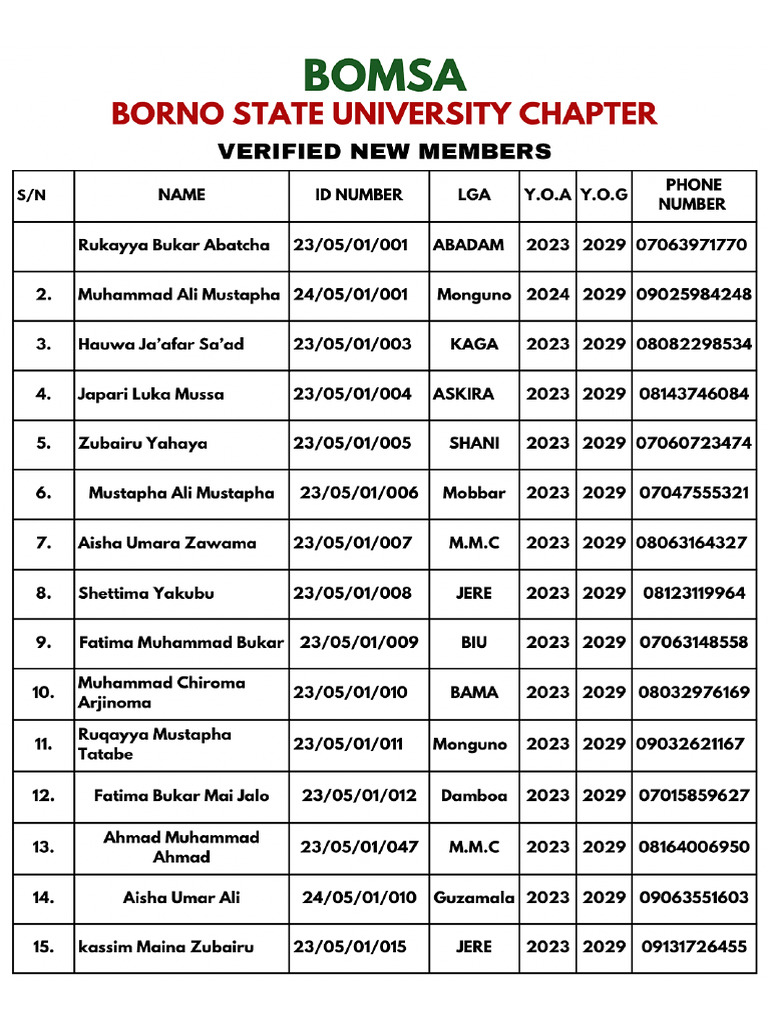 BOMSA
BORNO STATE UNIVERSITY CHAPTER
VERIFIED NEW MEMBERS

| S/N | NAME | ID NUMBER | LGA | Y.O.A | Y.O.G | PHONE NUMBER |
|---|---|---|---|---|---|---|
|  | Rukayya Bukar Abatcha | 23/05/01/001 | ABADAM | 2023 | 2029 | 07063971770 |
| 2. | Muhammad Ali Mustapha | 24/05/01/001 | Monguno | 2024 | 2029 | 09025984248 |
| 3. | Hauwa Ja'afar Sa'ad | 23/05/01/003 | KAGA | 2023 | 2029 | 08082298534 |
| 4. | Japari Luka Mussa | 23/05/01/004 | ASKIRA | 2023 | 2029 | 08143746084 |
| 5. | Zubairu Yahaya | 23/05/01/005 | SHANI | 2023 | 2029 | 07060723474 |
| 6. | Mustapha Ali Mustapha | 23/05/01/006 | Mobbar | 2023 | 2029 | 07047555321 |
| 7. | Aisha Umara Zawama | 23/05/01/007 | M.M.C | 2023 | 2029 | 08063164327 |
| 8. | Shettima Yakubu | 23/05/01/008 | JERE | 2023 | 2029 | 08123119964 |
| 9. | Fatima Muhammad Bukar | 23/05/01/009 | BIU | 2023 | 2029 | 07063148558 |
| 10. | Muhammad Chiroma Arjinoma | 23/05/01/010 | BAMA | 2023 | 2029 | 08032976169 |
| 11. | Ruqayya Mustapha Tatabe | 23/05/01/011 | Monguno | 2023 | 2029 | 09032621167 |
| 12. | Fatima Bukar Mai Jalo | 23/05/01/012 | Damboa | 2023 | 2029 | 07015859627 |
| 13. | Ahmad Muhammad Ahmad | 23/05/01/047 | M.M.C | 2023 | 2029 | 08164006950 |
| 14. | Aisha Umar Ali | 24/05/01/010 | Guzamala | 2023 | 2029 | 09063551603 |
| 15. | kassim Maina Zubairu | 23/05/01/015 | JERE | 2023 | 2029 | 09131726455 |